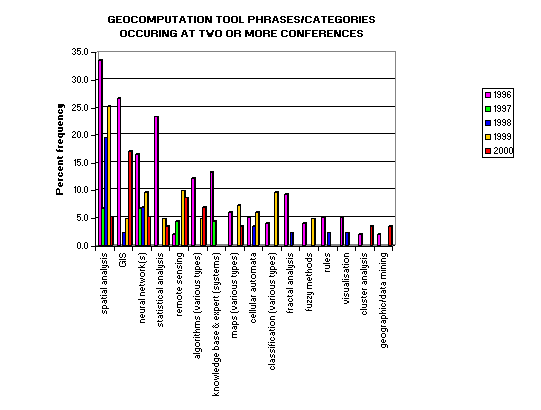 GEOCOMPUTATION TOOL PHRASES/CATEGORIES
OCCURING AT TWO OR MORE CONFERENCES

Percent frequency

35.0
30.0
25.0
20.0
15.0
10.0
5.0
0.0

spatial analysis
GIS
neural network(s)
statistical analysis
remote sensing
algorithms (various types)
knowledge base & expert (systems)
maps (various types)
cellular automata
classification (various types)
fractal analysis
fuzzy methods
rules
visualisation
cluster analysis
geographic/data mining

1996
1997
1998
1999
2000